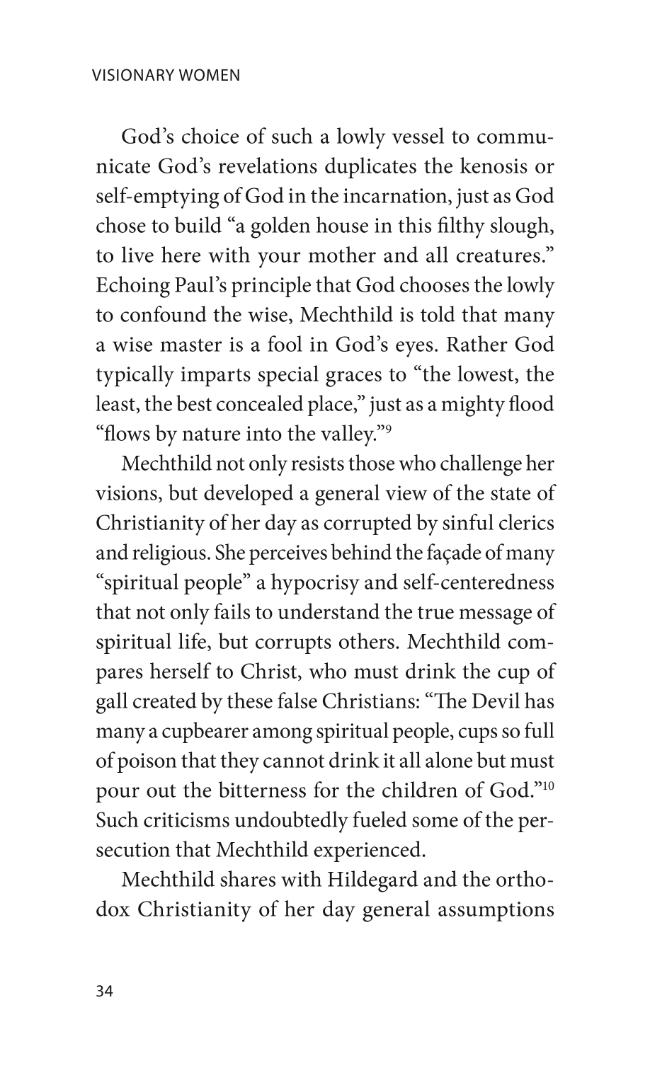 VISIONARY WOMEN

God's choice of such a lowly vessel to communicate God's revelations duplicates the kenosis or self-emptying of God in the incarnation, just as God chose to build "a golden house in this filthy slough, to live here with your mother and all creatures." Echoing Paul's principle that God chooses the lowly to confound the wise, Mechthild is told that many a wise master is a fool in God's eyes. Rather God typically imparts special graces to "the lowest, the least, the best concealed place," just as a mighty flood "flows by nature into the valley."$^{9}$

Mechthild not only resists those who challenge her visions, but developed a general view of the state of Christianity of her day as corrupted by sinful clerics and religious. She perceives behind the façade of many "spiritual people" a hypocrisy and self-centeredness that not only fails to understand the true message of spiritual life, but corrupts others. Mechthild compares herself to Christ, who must drink the cup of gall created by these false Christians: "The Devil has many a cupbearer among spiritual people, cups so full of poison that they cannot drink it all alone but must pour out the bitterness for the children of God."$^{10}$ Such criticisms undoubtedly fueled some of the persecution that Mechthild experienced.

Mechthild shares with Hildegard and the orthodox Christianity of her day general assumptions

34